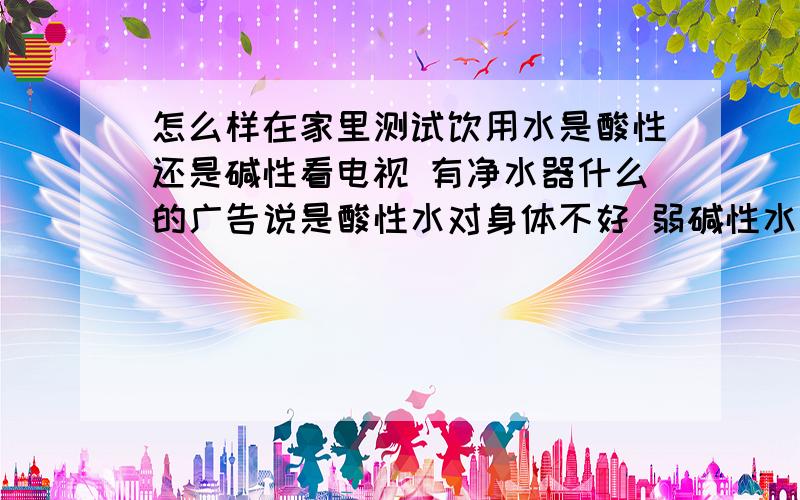 怎么样在家里测试饮用水是酸性还是碱性看电视 有净水器什么的广告说是酸性水对身体不好 弱碱性水